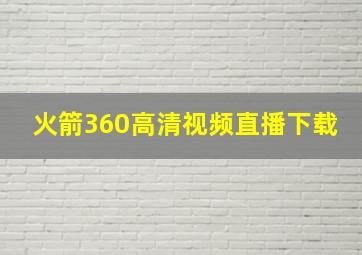 火箭360高清视频直播下载